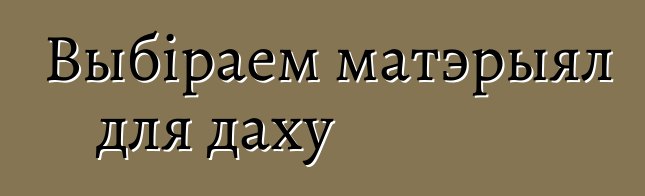 Выбіраем матэрыял для даху